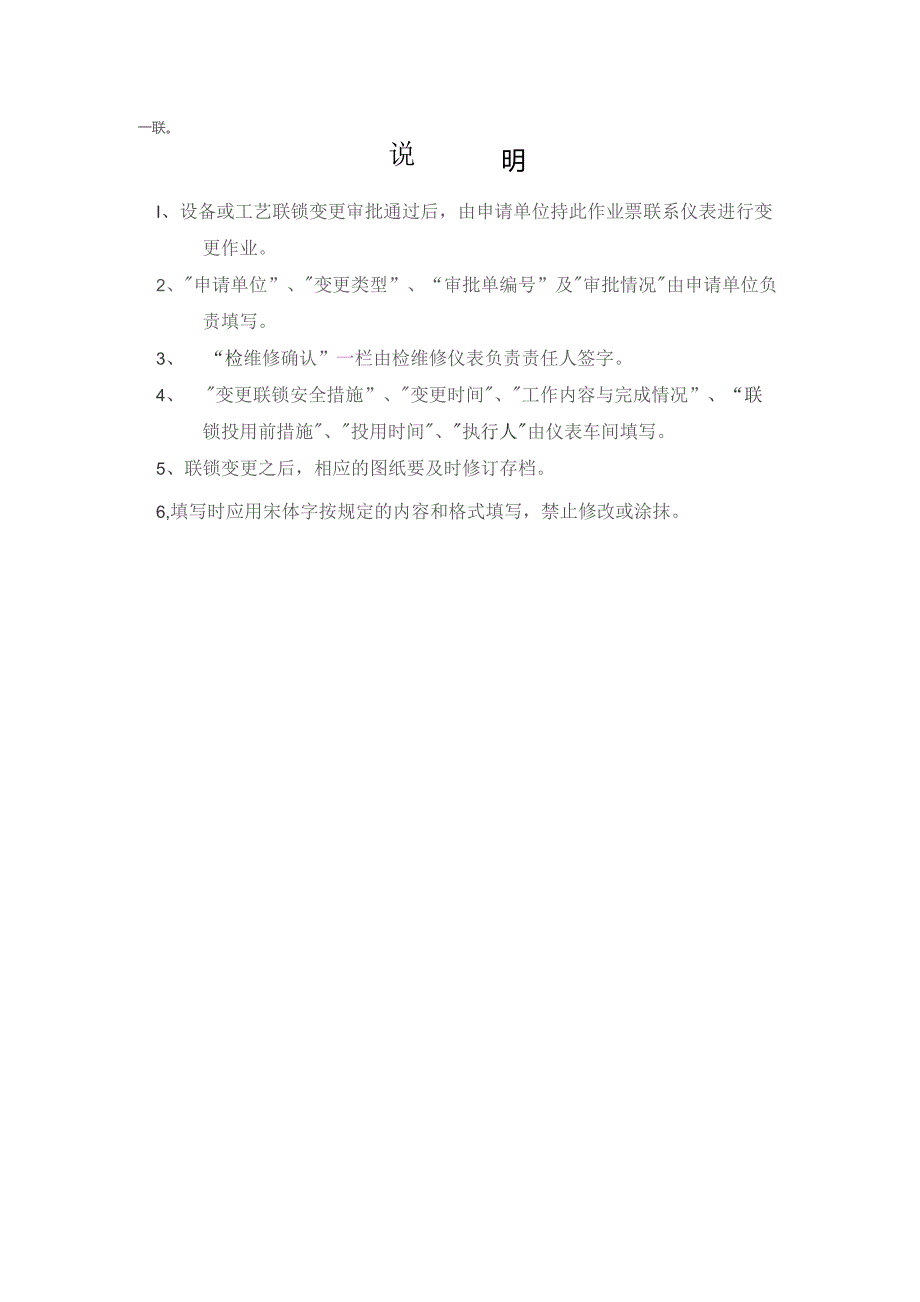 一联。

说 明

I、设备或工艺联锁变更审批通过后，由申请单位持此作业票联系仪表进行变更作业。

2、"申请单位”、"变更类型”、“审批单编号”及"审批情况"由申请单位负责填写。

3、 “检维修确认”一栏由检维修仪表负责责任人签字。

4、 "变更联锁安全措施”、"变更时间"、"工作内容与完成情况”、“联锁投用前措施"、"投用时间"、"执行人"由仪表车间填写。

5、联锁变更之后，相应的图纸要及时修订存档。

6,填写时应用宋体字按规定的内容和格式填写，禁止修改或涂抹。